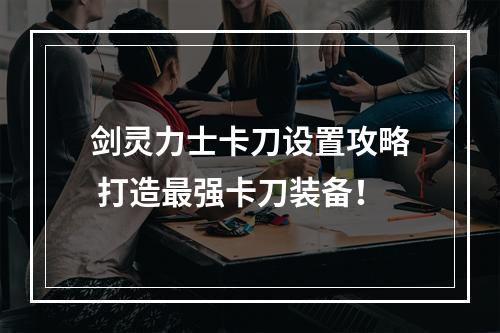 剑灵力士卡刀设置攻略
打造最强卡刀装备！